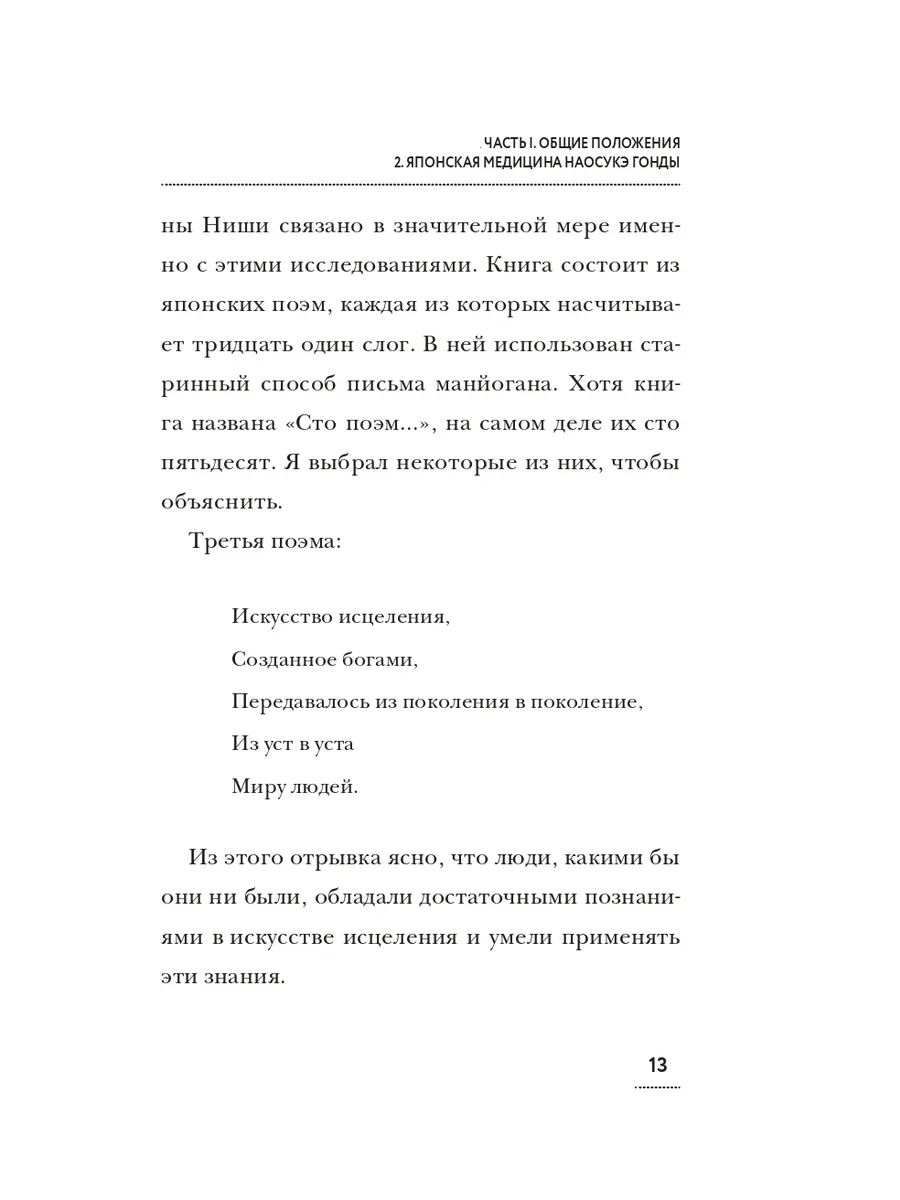 ЧАСТЬ I. ОБЩИЕ ПОЛОЖЕНИЯ
2. ЯПОНСКАЯ МЕДИЦИНА НАОСУКЭ ГОНДЫ

ны Ниши связано в значительной мере именно с этими исследованиями. Книга состоит из японских поэм, каждая из которых насчитывает тридцать один слог. В ней использован старинный способ письма манйогана. Хотя книга названа «Сто поэм...», на самом деле их сто пятьдесят. Я выбрал некоторые из них, чтобы объяснить.

Третья поэма:

Искусство исцеления,
Созданное богами,
Передавалось из поколения в поколение,
Из уст в уста
Миру людей.

Из этого отрывка ясно, что люди, какими бы они ни были, обладали достаточными познаниями в искусстве исцеления и умели применять эти знания.

13